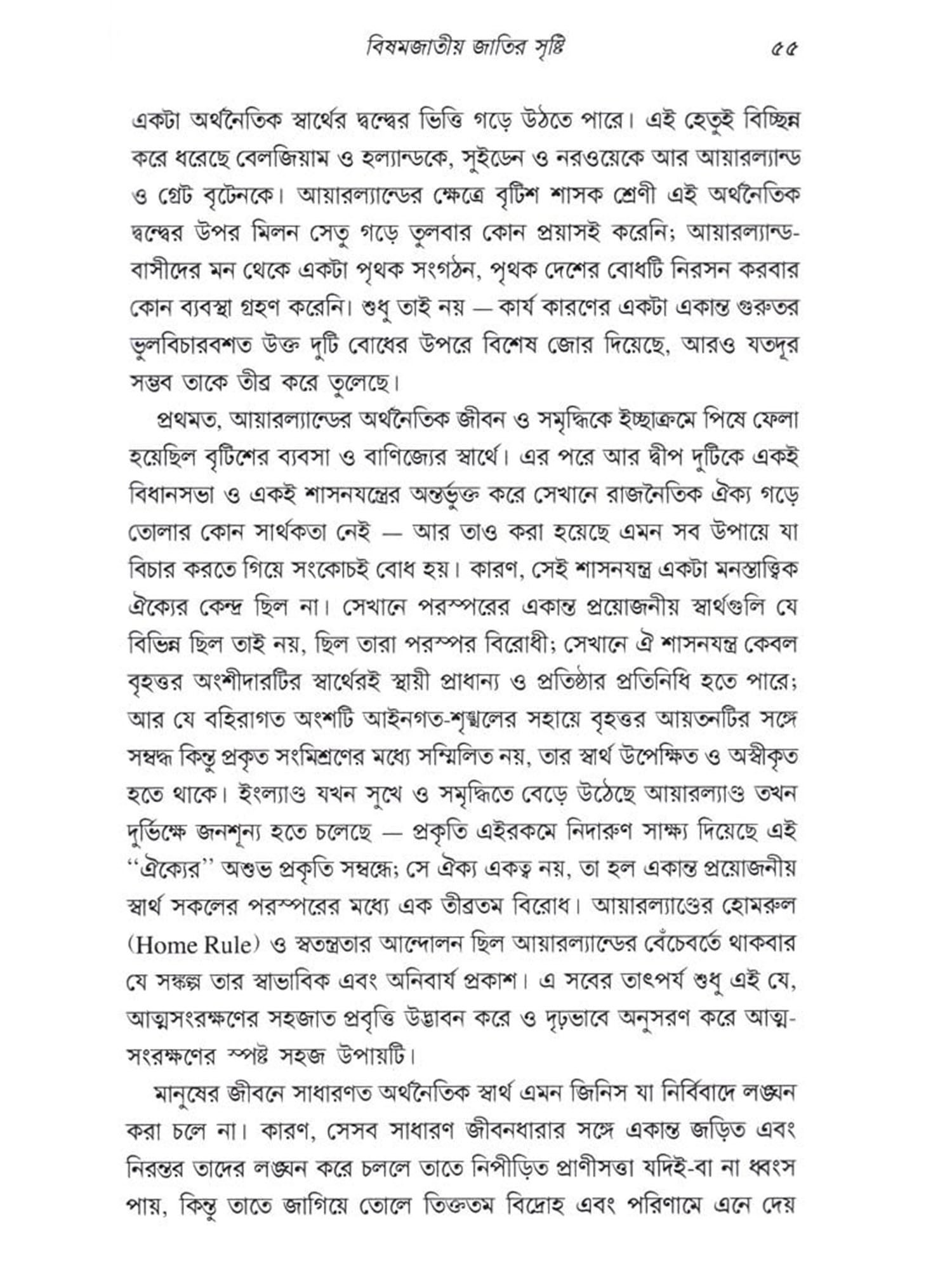 বিষমজাতীয় জাতির সৃষ্টি ৫৫

একটা অর্থনৈতিক স্বার্থের দ্বন্দ্বের ভিত্তি গড়ে উঠতে পারে। এই হেতুই বিচ্ছিন্ন করে ধরেছে বেলজিয়াম ও হল্যান্ডকে, সুইডেন ও নরওয়েকে আর আয়ারল্যান্ড ও গ্রেট বৃটেনকে। আয়ারল্যান্ডের ক্ষেত্রে বৃটিশ শাসক শ্রেণী এই অর্থনৈতিক দ্বন্দ্বের উপর মিলন সেতু গড়ে তুলবার কোন প্রয়াসই করেনি; আয়ারল্যান্ডবাসীদের মন থেকে একটা পৃথক সংগঠন, পৃথক দেশের বোধটি নিরসন করবার কোন ব্যবস্থা গ্রহণ করেনি। শুধু তাই নয় — কার্য কারণের একটা একান্ত গুরুতর ভুলবিচারবশত উক্ত দুটি বোধের উপরে বিশেষ জোর দিয়েছে, আরও যতদূর সম্ভব তাকে তীব্র করে তুলেছে।

প্রথমত, আয়ারল্যান্ডের অর্থনৈতিক জীবন ও সমৃদ্ধিকে ইচ্ছাক্রমে পিষে ফেলা হয়েছিল বৃটিশের ব্যবসা ও বাণিজ্যের স্বার্থে। এর পরে আর দ্বীপ দুটিকে একই বিধানসভা ও একই শাসনযন্ত্রের অন্তর্ভুক্ত করে সেখানে রাজনৈতিক ঐক্য গড়ে তোলার কোন সার্থকতা নেই — আর তাও করা হয়েছে এমন সব উপায়ে যা বিচার করতে গিয়ে সংকোচই বোধ হয়। কারণ, সেই শাসনযন্ত্র একটা মনস্তাত্ত্বিক ঐক্যের কেন্দ্র ছিল না। সেখানে পরস্পরের একান্ত প্রয়োজনীয় স্বার্থগুলি যে বিভিন্ন ছিল তাই নয়, ছিল তারা পরস্পর বিরোধী; সেখানে ঐ শাসনযন্ত্র কেবল বৃহত্তর অংশীদারটির স্বার্থেরই স্থায়ী প্রাধান্য ও প্রতিষ্ঠার প্রতিনিধি হতে পারে; আর যে বহিরাগত অংশটি আইনগত-শৃঙ্খলের সহায়ে বৃহত্তর আয়তনটির সঙ্গে সম্বদ্ধ কিন্তু প্রকৃত সংমিশ্রণের মধ্যে সম্মিলিত নয়, তার স্বার্থ উপেক্ষিত ও অস্বীকৃত হতে থাকে। ইংল্যাণ্ড যখন সুখে ও সমৃদ্ধিতে বেড়ে উঠেছে আয়ারল্যাণ্ড তখন দুর্ভিক্ষে জনশূন্য হতে চলেছে — প্রকৃতি এইরকমে নিদারুণ সাক্ষ্য দিয়েছে এই "ঐক্যের" অশুভ প্রকৃতি সম্বন্ধে; সে ঐক্য একত্ব নয়, তা হল একান্ত প্রয়োজনীয় স্বার্থ সকলের পরস্পরের মধ্যে এক তীব্রতম বিরোধ। আয়ারল্যাণ্ডের হোমরুল (Home Rule) ও স্বতন্ত্রতার আন্দোলন ছিল আয়ারল্যান্ডের বেঁচেবর্তে থাকবার যে সঙ্কল্প তার স্বাভাবিক এবং অনিবার্য প্রকাশ। এ সবের তাৎপর্য শুধু এই যে, আত্মসংরক্ষণের সহজাত প্রবৃত্তি উদ্ভাবন করে ও দৃঢ়ভাবে অনুসরণ করে আত্মসংরক্ষণের স্পষ্ট সহজ উপায়টি।

মানুষের জীবনে সাধারণত অর্থনৈতিক স্বার্থ এমন জিনিস যা নির্বিবাদে লঙ্ঘন করা চলে না। কারণ, সেসব সাধারণ জীবনধারার সঙ্গে একান্ত জড়িত এবং নিরন্তর তাদের লঙ্ঘন করে চললে তাতে নিপীড়িত প্রাণীসত্তা যদিই-বা না ধ্বংস পায়, কিন্তু তাতে জাগিয়ে তোলে তিক্ততম বিদ্রোহ এবং পরিণামে এনে দেয়